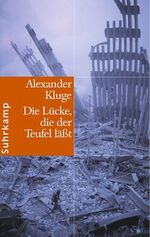 Suhrkamp

Alexander Kluge

Die Lücke, die der Teufel läßt